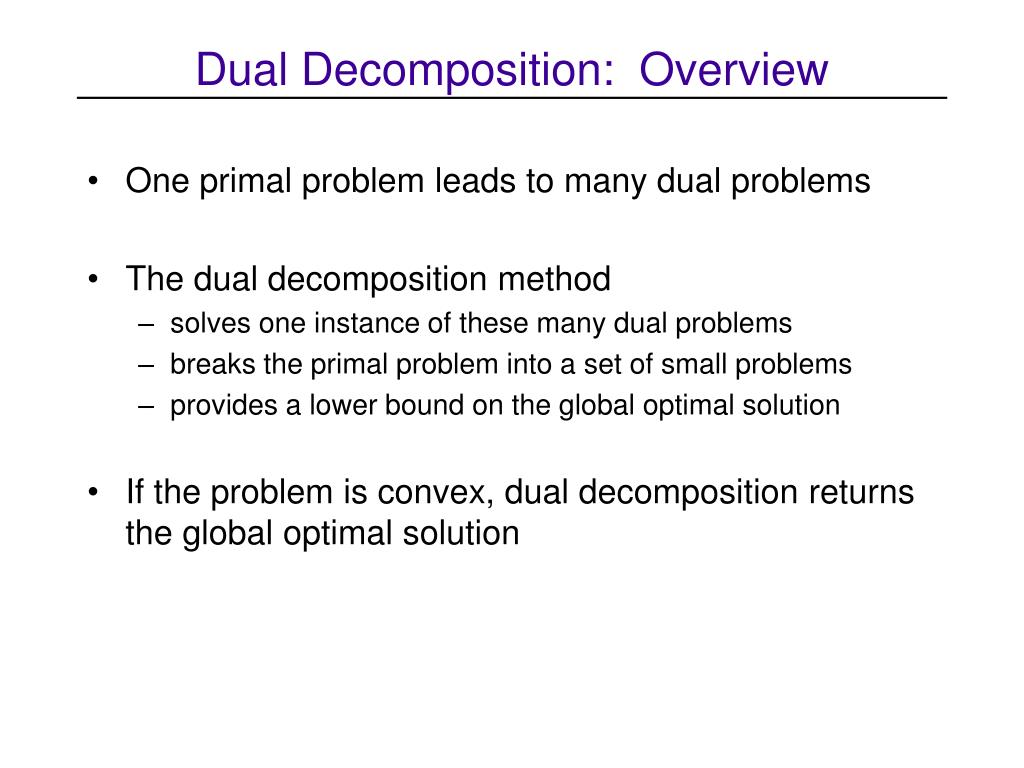 Dual Decomposition:  Overview

• One primal problem leads to many dual problems

• The dual decomposition method
– solves one instance of these many dual problems
– breaks the primal problem into a set of small problems
– provides a lower bound on the global optimal solution

• If the problem is convex, dual decomposition returns the global optimal solution